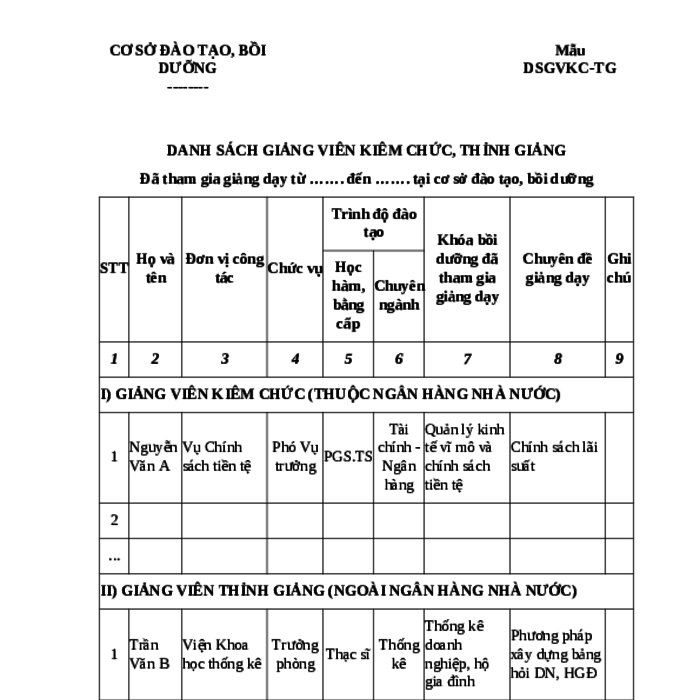 CƠ SỞ ĐÀO TẠO, BỒI DƯỠNG
--------

Mẫu DSGVKC-TG

DANH SÁCH GIẢNG VIÊN KIÊM CHỨC, THỈNH GIẢNG

Đã tham gia giảng dạy từ ……. đến ……. tại cơ sở đào tạo, bồi dưỡng

| STT | Họ và tên | Đơn vị công tác | Chức vụ | Trình độ đào tạo: Học hàm, bằng cấp | Trình độ đào tạo: Chuyên ngành | Khóa bồi dưỡng đã tham gia giảng dạy | Chuyên đề giảng dạy | Ghi chú |
|---|---|---|---|---|---|---|---|---|
| 1 | 2 | 3 | 4 | 5 | 6 | 7 | 8 | 9 |
| I) GIẢNG VIÊN KIÊM CHỨC (THUỘC NGÂN HÀNG NHÀ NƯỚC) | | | | | | | | |
| 1 | Nguyễn Văn A | Vụ Chính sách tiền tệ | Phó Vụ trưởng | PGS.TS | Tài chính - Ngân hàng | Quản lý kinh tế vĩ mô và chính sách tiền tệ | Chính sách lãi suất | |
| 2 | | | | | | | | |
| ... | | | | | | | | |
| II) GIẢNG VIÊN THỈNH GIẢNG (NGOÀI NGÂN HÀNG NHÀ NƯỚC) | | | | | | | | |
| 1 | Trần Văn B | Viện Khoa học thống kê | Trưởng phòng | Thạc sĩ | Thống kê | Thống kê doanh nghiệp, hộ gia đình | Phương pháp xây dựng bảng hỏi DN, HGĐ | |